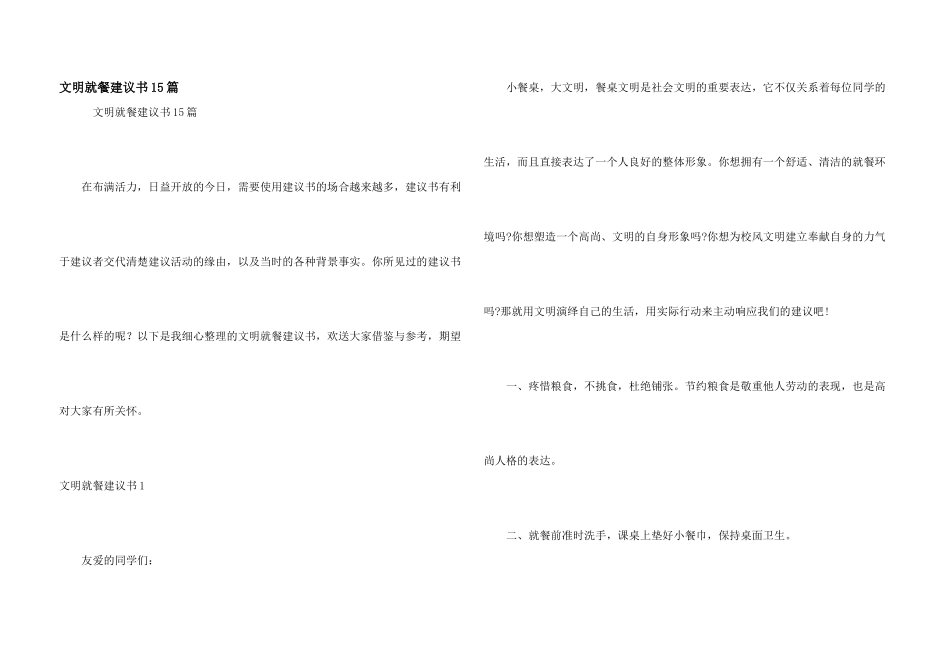 文明就餐建议书15篇

文明就餐建议书15篇

在布满活力，日益开放的今日，需要使用建议书的场合越来越多，建议书有利于建议者交代清楚建议活动的缘由，以及当时的各种背景事实。你所见过的建议书是什么样的呢？以下是我细心整理的文明就餐建议书，欢送大家借鉴与参考，期望对大家有所关怀。

文明就餐建议书1

友爱的同学们：

小餐桌，大文明，餐桌文明是社会文明的重要表达，它不仅关系着每位同学的生活，而且直接表达了一个人良好的整体形象。你想拥有一个舒适、清洁的就餐环境吗?你想塑造一个高尚、文明的自身形象吗?你想为校风文明建立奉献自身的力气吗?那就用文明演绎自己的生活，用实际行动来主动响应我们的建议吧！

一、疼惜粮食，不挑食，杜绝铺张。节约粮食是敬重他人劳动的表现，也是高尚人格的表达。

二、就餐前准时洗手，课桌上垫好小餐巾，保持桌面卫生。